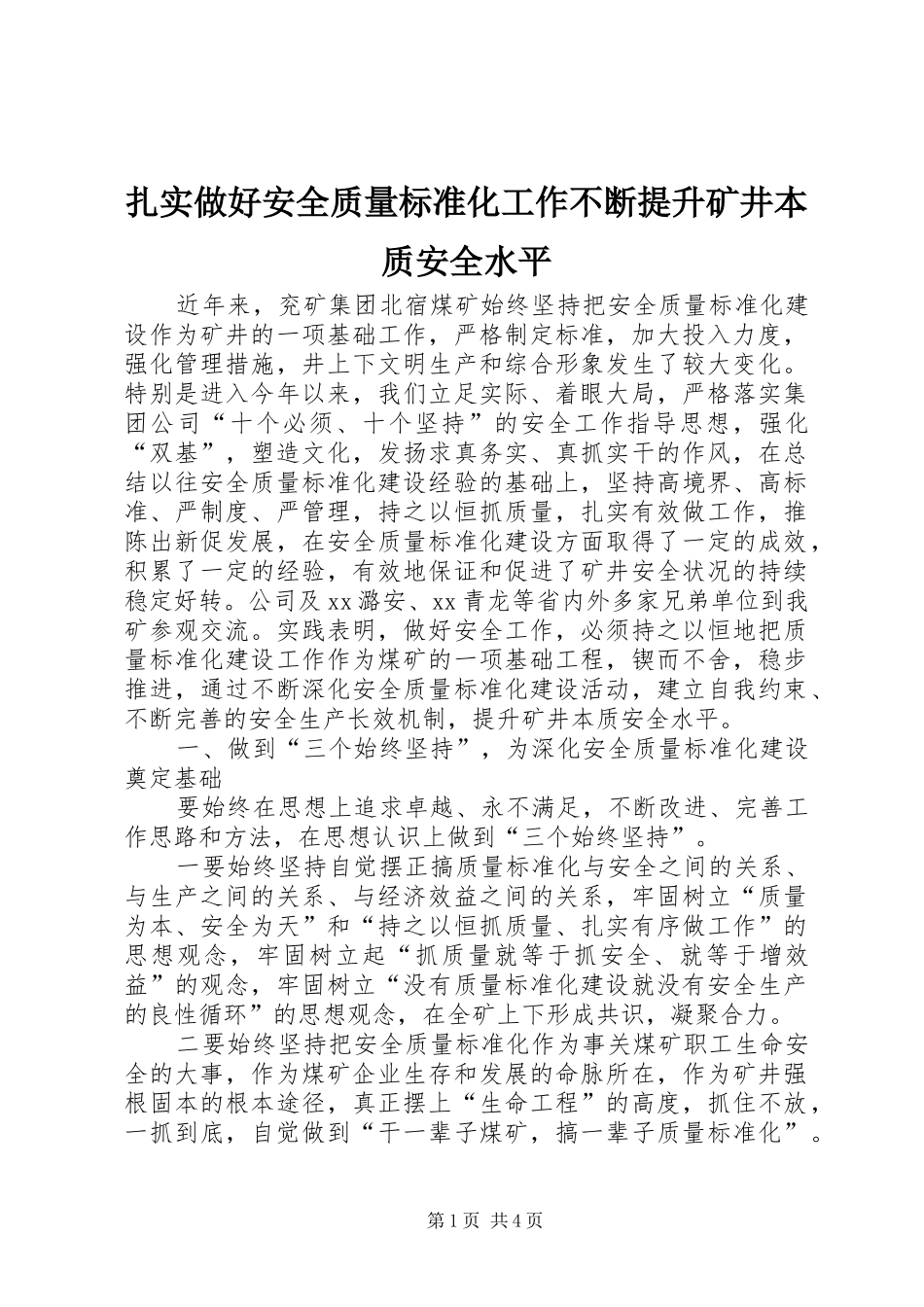 扎实做好安全质量标准化工作不断提升矿井本质安全水平

近年来，兖矿集团北宿煤矿始终坚持把安全质量标准化建设作为矿井的一项基础工作，严格制定标准，加大投入力度，强化管理措施，井上下文明生产和综合形象发生了较大变化。特别是进入今年以来，我们立足实际、着眼大局，严格落实集团公司“十个必须、十个坚持”的安全工作指导思想，强化“双基”，塑造文化，发扬求真务实、真抓实干的作风，在总结以往安全质量标准化建设经验的基础上，坚持高境界、高标准、严制度、严管理，持之以恒抓质量，扎实有效做工作，推陈出新促发展，在安全质量标准化建设方面取得了一定的成效，积累了一定的经验，有效地保证和促进了矿井安全状况的持续稳定好转。公司及xx潞安、xx青龙等省内外多家兄弟单位到我矿参观交流。实践表明，做好安全工作，必须持之以恒地把质量标准化建设工作作为煤矿的一项基础工程，锲而不舍，稳步推进，通过不断深化安全质量标准化建设活动，建立自我约束、不断完善的安全生产长效机制，提升矿井本质安全水平。

一、做到“三个始终坚持”，为深化安全质量标准化建设奠定基础

要始终在思想上追求卓越、永不满足，不断改进、完善工作思路和方法，在思想认识上做到“三个始终坚持”。

一要始终坚持自觉摆正搞质量标准化与安全之间的关系、与生产之间的关系、与经济效益之间的关系，牢固树立“质量为本、安全为天”和“持之以恒抓质量、扎实有序做工作”的思想观念，牢固树立起“抓质量就等于抓安全、就等于增效益”的观念，牢固树立“没有质量标准化建设就没有安全生产的良性循环”的思想观念，在全矿上下形成共识，凝聚合力。

二要始终坚持把安全质量标准化作为事关煤矿职工生命安全的大事，作为煤矿企业生存和发展的命脉所在，作为矿井强根固本的根本途径，真正摆上“生命工程”的高度，抓住不放，一抓到底，自觉做到“干一辈子煤矿，搞一辈子质量标准化”。

第1页 共4页